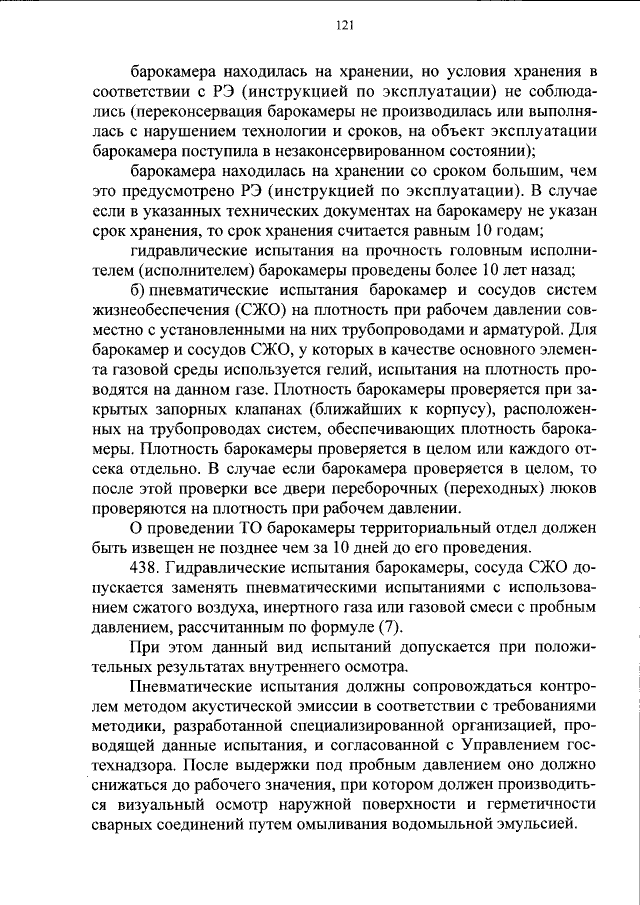 121

барокамера находилась на хранении, но условия хранения в соответствии с РЭ (инструкцией по эксплуатации) не соблюдались (переконсервация барокамеры не производилась или выполнялась с нарушением технологии и сроков, на объект эксплуатации барокамера поступила в незаконсервированном состоянии);

барокамера находилась на хранении со сроком большим, чем это предусмотрено РЭ (инструкцией по эксплуатации). В случае если в указанных технических документах на барокамеру не указан срок хранения, то срок хранения считается равным 10 годам;

гидравлические испытания на прочность головным исполнителем (исполнителем) барокамеры проведены более 10 лет назад;

б) пневматические испытания барокамер и сосудов систем жизнеобеспечения (СЖО) на плотность при рабочем давлении совместно с установленными на них трубопроводами и арматурой. Для барокамер и сосудов СЖО, у которых в качестве основного элемента газовой среды используется гелий, испытания на плотность проводятся на данном газе. Плотность барокамеры проверяется при закрытых запорных клапанах (ближайших к корпусу), расположенных на трубопроводах систем, обеспечивающих плотность барокамеры. Плотность барокамеры проверяется в целом или каждого отсека отдельно. В случае если барокамера проверяется в целом, то после этой проверки все двери переборочных (переходных) люков проверяются на плотность при рабочем давлении.

О проведении ТО барокамеры территориальный отдел должен быть извещен не позднее чем за 10 дней до его проведения.

438. Гидравлические испытания барокамеры, сосуда СЖО допускается заменять пневматическими испытаниями с использованием сжатого воздуха, инертного газа или газовой смеси с пробным давлением, рассчитанным по формуле (7).

При этом данный вид испытаний допускается при положительных результатах внутреннего осмотра.

Пневматические испытания должны сопровождаться контролем методом акустической эмиссии в соответствии с требованиями методики, разработанной специализированной организацией, проводящей данные испытания, и согласованной с Управлением гостехнадзора. После выдержки под пробным давлением оно должно снижаться до рабочего значения, при котором должен производиться визуальный осмотр наружной поверхности и герметичности сварных соединений путем омыливания водомыльной эмульсией.